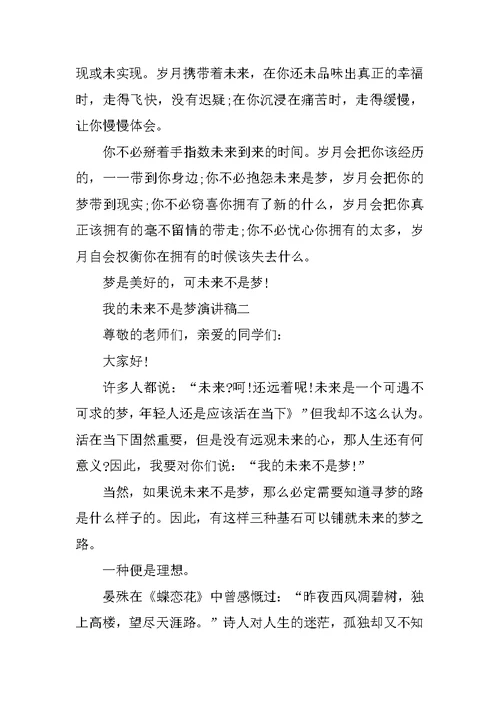 现或未实现。岁月携带着未来，在你还未品味出真正的幸福时，走得飞快，没有迟疑;在你沉浸在痛苦时，走得缓慢，让你慢慢体会。

你不必掰着手指数未来到来的时间。岁月会把你该经历的，一一带到你身边;你不必抱怨未来是梦，岁月会把你的梦带到现实;你不必窃喜你拥有了新的什么，岁月会把你真正该拥有的毫不留情的带走;你不必忧心你拥有的太多，岁月自会权衡你在拥有的时候该失去什么。

梦是美好的，可未来不是梦!

我的未来不是梦演讲稿二

尊敬的老师们，亲爱的同学们:

大家好!

许多人都说：“未来?呵!还远着呢!未来是一个可遇不可求的梦，年轻人还是应该活在当下》”但我却不这么认为。活在当下固然重要，但是没有远观未来的心，那人生还有何意义?因此，我要对你们说：“我的未来不是梦!”

当然，如果说未来不是梦，那么必定需要知道寻梦的路是什么样子的。因此，有这样三种基石可以铺就未来的梦之路。

一种便是理想。

晏殊在《蝶恋花》中曾感慨过：“昨夜西风凋碧树，独上高楼，望尽天涯路。”诗人对人生的迷茫，孤独却又不知